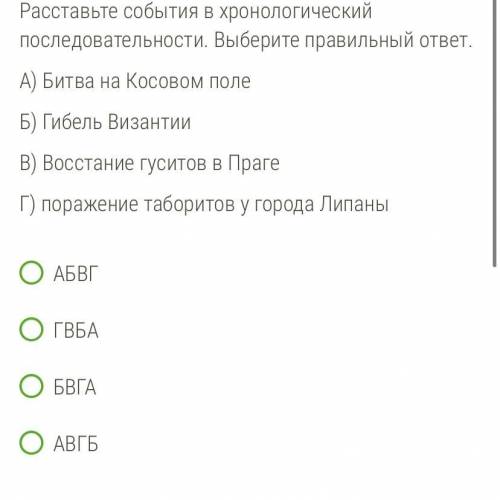 Расставьте события в хронологический последовательности. Выберите правильный ответ.

А) Битва на Косовом поле

Б) Гибель Византии

В) Восстание гуситов в Праге

Г) поражение таборитов у города Липаны

АБВГ

ГВБА

БВГА

АВГБ